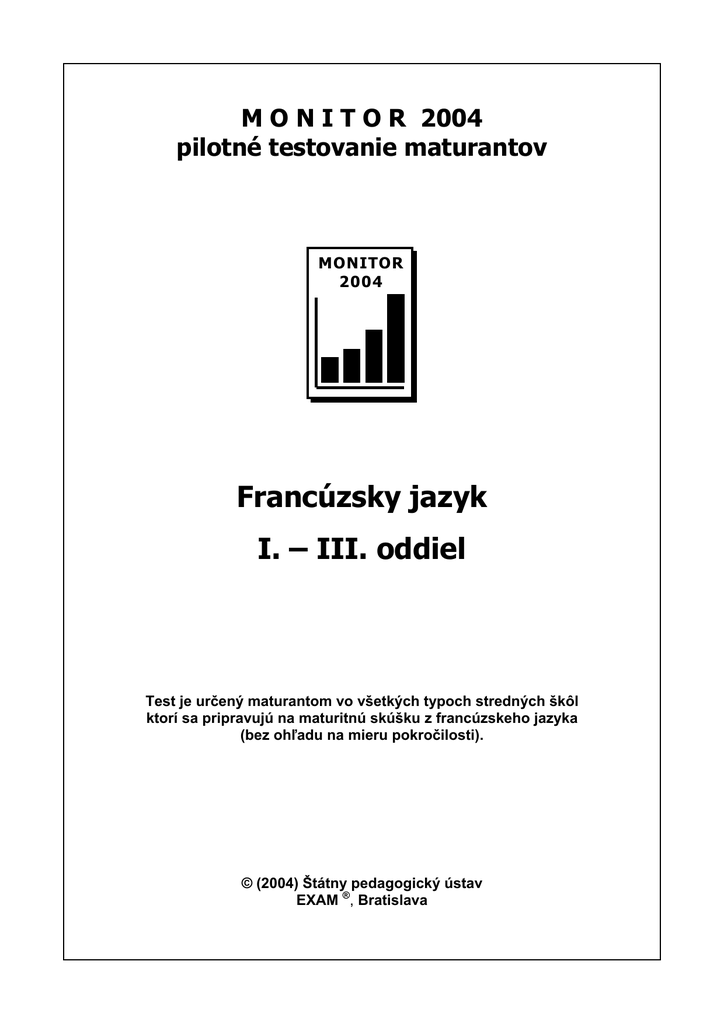 M O N I T O R 2004
pilotné testovanie maturantov

MONITOR
2004

Francúzsky jazyk
I. – III. oddiel

Test je určený maturantom vo všetkých typoch stredných škôl ktorí sa pripravujú na maturitnú skúšku z francúzskeho jazyka (bez ohľadu na mieru pokročilosti).

© (2004) Štátny pedagogický ústav
EXAM ®, Bratislava